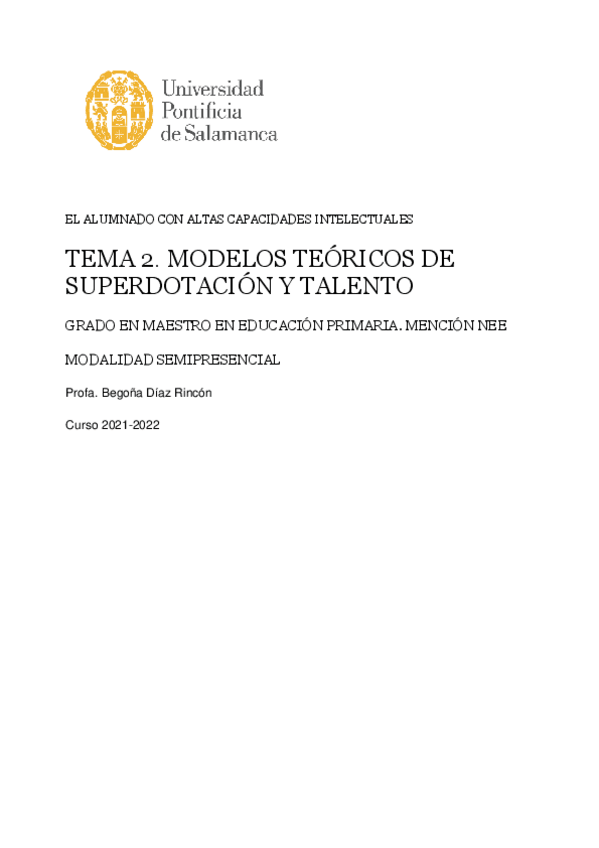 Universidad
Pontificia
de Salamanca

EL ALUMNADO CON ALTAS CAPACIDADES INTELECTUALES

TEMA 2. MODELOS TEÓRICOS DE SUPERDOTACIÓN Y TALENTO

GRADO EN MAESTRO EN EDUCACIÓN PRIMARIA. MENCIÓN NEE

MODALIDAD SEMIPRESENCIAL

Profa. Begoña Díaz Rincón

Curso 2021-2022